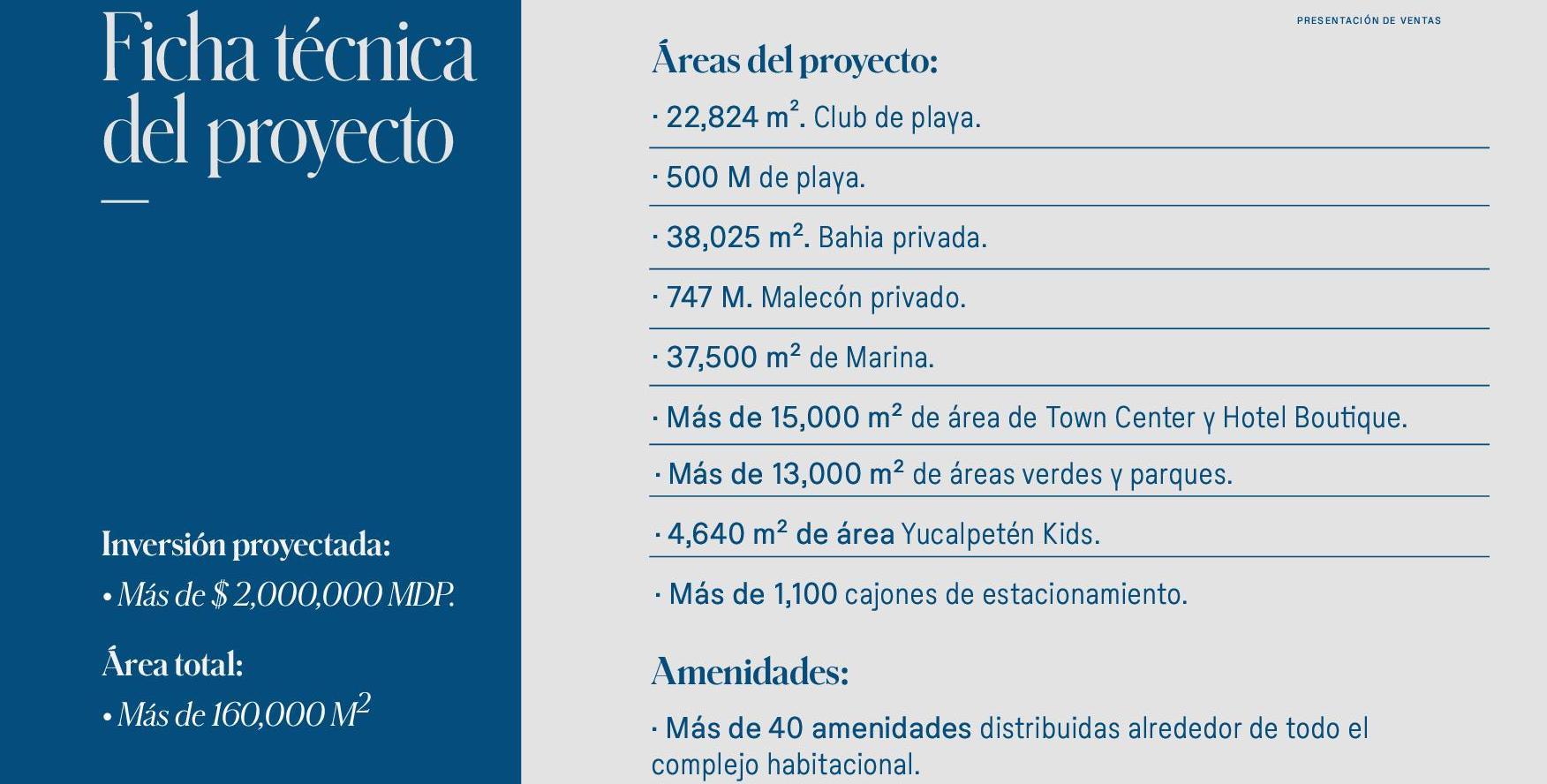 Ficha técnica del proyecto

Inversión proyectada:

• Más de $ 2,000,000 MDP.

Área total:

• Más de 160,000 $M^2$

PRESENTACIÓN DE VENTAS

Áreas del proyecto:

· 22,824 $m^2$. Club de playa.

· 500 M de playa.

· 38,025 $m^2$. Bahia privada.

· 747 M. Malecón privado.

· 37,500 $m^2$ de Marina.

· Más de 15,000 $m^2$ de área de Town Center y Hotel Boutique.

· Más de 13,000 $m^2$ de áreas verdes y parques.

· 4,640 $m^2$ de área Yucalpetén Kids.

· Más de 1,100 cajones de estacionamiento.

Amenidades:

· Más de 40 amenidades distribuidas alrededor de todo el complejo habitacional.